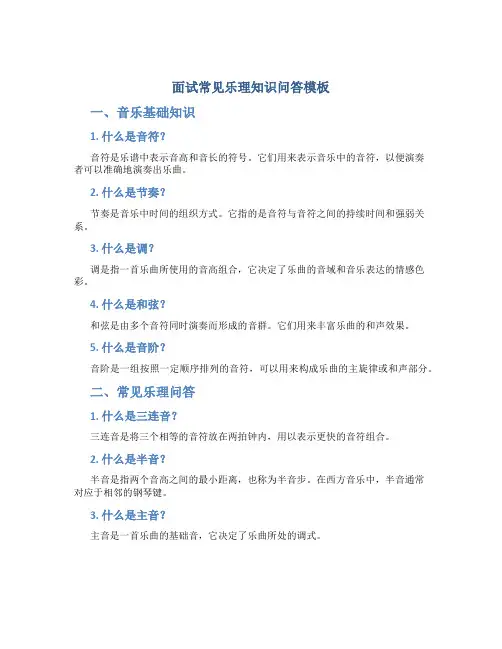 面试常见乐理知识问答模板

一、音乐基础知识

1. 什么是音符？

音符是乐谱中表示音高和音长的符号。它们用来表示音乐中的音符，以便演奏者可以准确地演奏出乐曲。

2. 什么是节奏？

节奏是音乐中时间的组织方式。它指的是音符与音符之间的持续时间和强弱关系。

3. 什么是调？

调是指一首乐曲所使用的音高组合，它决定了乐曲的音域和音乐表达的情感色彩。

4. 什么是和弦？

和弦是由多个音符同时演奏而形成的音群。它们用来丰富乐曲的和声效果。

5. 什么是音阶？

音阶是一组按照一定顺序排列的音符，可以用来构成乐曲的主旋律或和声部分。

二、常见乐理问答

1. 什么是三连音？

三连音是将三个相等的音符放在两拍钟内，用以表示更快的音符组合。

2. 什么是半音？

半音是指两个音高之间的最小距离，也称为半音步。在西方音乐中，半音通常对应于相邻的钢琴键。

3. 什么是主音？

主音是一首乐曲的基础音，它决定了乐曲所处的调式。